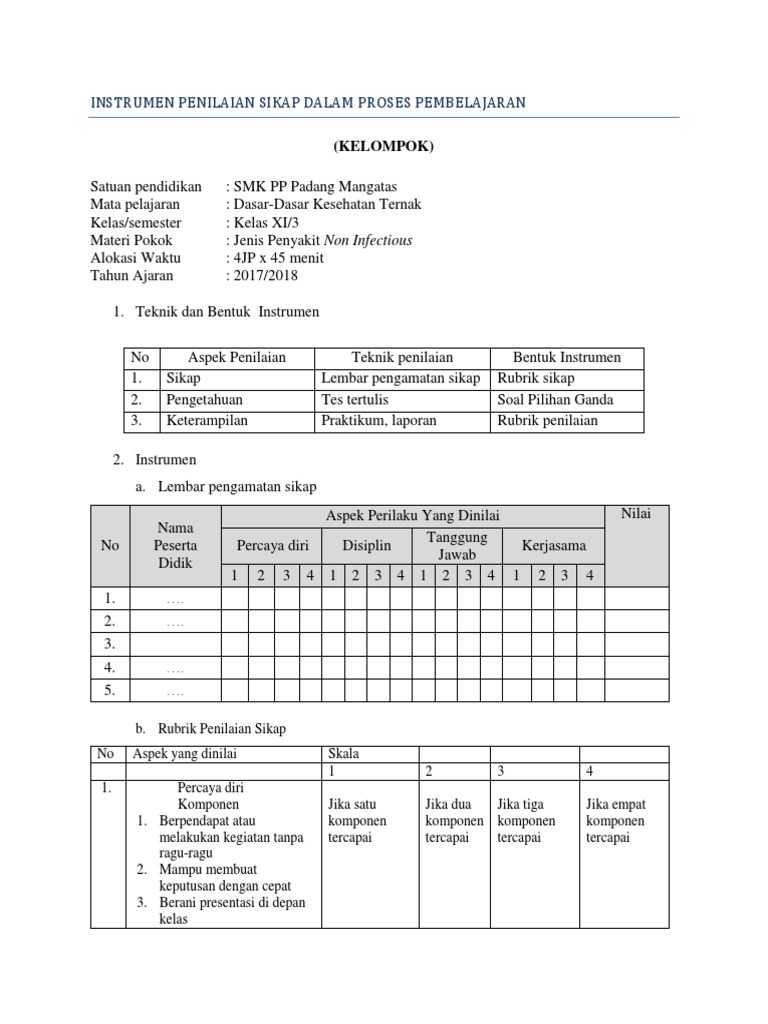 INSTRUMEN PENILAIAN SIKAP DALAM PROSES PEMBELAJARAN

(KELOMPOK)

Satuan pendidikan : SMK PP Padang Mangatas
Mata pelajaran : Dasar-Dasar Kesehatan Ternak
Kelas/semester : Kelas XI/3
Materi Pokok : Jenis Penyakit Non Infectious
Alokasi Waktu : 4JP x 45 menit
Tahun Ajaran : 2017/2018

1. Teknik dan Bentuk Instrumen

| No | Aspek Penilaian | Teknik penilaian | Bentuk Instrumen |
|---|---|---|---|
| 1. | Sikap | Lembar pengamatan sikap | Rubrik sikap |
| 2. | Pengetahuan | Tes tertulis | Soal Pilihan Ganda |
| 3. | Keterampilan | Praktikum, laporan | Rubrik penilaian |

2. Instrumen

a. Lembar pengamatan sikap

| No | Nama Peserta Didik | Aspek Perilaku Yang Dinilai | | | | | | | | | | | | | | | | Nilai |
|---|---|---|---|---|---|---|---|---|---|---|---|---|---|---|---|---|---|---|
| | | Percaya diri | | | | Disiplin | | | | Tanggung Jawab | | | | Kerjasama | | | | |
| | | 1 | 2 | 3 | 4 | 1 | 2 | 3 | 4 | 1 | 2 | 3 | 4 | 1 | 2 | 3 | 4 | |
| 1. | …. | | | | | | | | | | | | | | | | | |
| 2. | …. | | | | | | | | | | | | | | | | | |
| 3. | | | | | | | | | | | | | | | | | | |
| 4. | …. | | | | | | | | | | | | | | | | | |
| 5. | …. | | | | | | | | | | | | | | | | | |

b. Rubrik Penilaian Sikap

| No | Aspek yang dinilai | Skala | | | |
|---|---|---|---|---|---|
| | | 1 | 2 | 3 | 4 |
| 1. | Percaya diri Komponen 1. Berpendapat atau melakukan kegiatan tanpa ragu-ragu 2. Mampu membuat keputusan dengan cepat 3. Berani presentasi di depan kelas | Jika satu komponen tercapai | Jika dua komponen tercapai | Jika tiga komponen tercapai | Jika empat komponen tercapai |